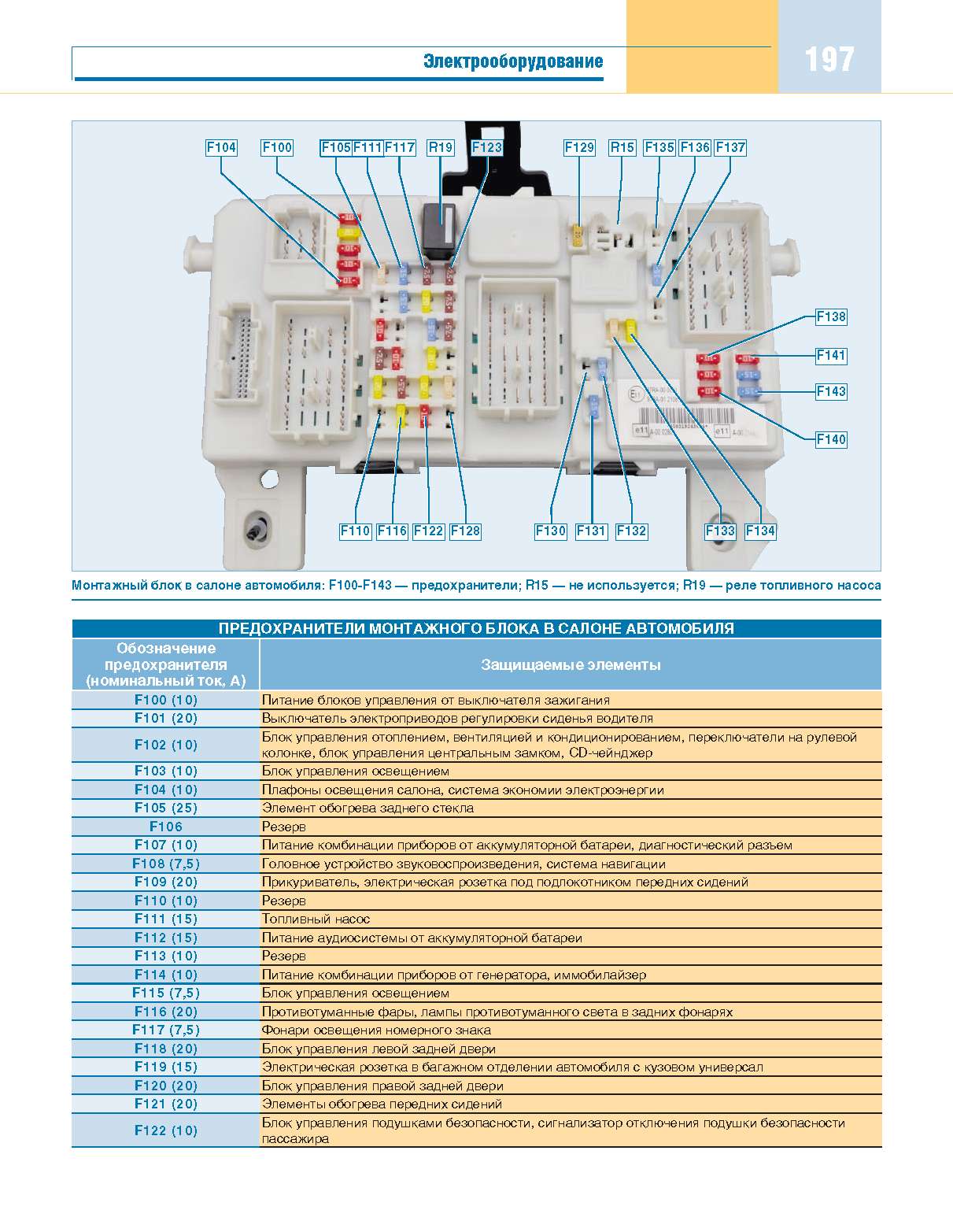 Электрооборудование

197

F104 F100 F105 F111 F117 R19 F123 F129 R15 F135 F136 F137

F138 F141 F143 F140

F110 F116 F122 F128 F130 F131 F132 F133 F134

Монтажный блок в салоне автомобиля: F100-F143 — предохранители; R15 — не используется; R19 — реле топливного насоса

ПРЕДОХРАНИТЕЛИ МОНТАЖНОГО БЛОКА В САЛОНЕ АВТОМОБИЛЯ

| Обозначение предохранителя (номинальный ток, А) | Защищаемые элементы |
|---|---|
| F100 (10) | Питание блоков управления от выключателя зажигания |
| F101 (20) | Выключатель электроприводов регулировки сиденья водителя |
| F102 (10) | Блок управления отоплением, вентиляцией и кондиционированием, переключатели на рулевой колонке, блок управления центральным замком, CD-чейнджер |
| F103 (10) | Блок управления освещением |
| F104 (10) | Плафоны освещения салона, система экономии электроэнергии |
| F105 (25) | Элемент обогрева заднего стекла |
| F106 | Резерв |
| F107 (10) | Питание комбинации приборов от аккумуляторной батареи, диагностический разъем |
| F108 (7,5) | Головное устройство звуковоспроизведения, система навигации |
| F109 (20) | Прикуриватель, электрическая розетка под подлокотником передних сидений |
| F110 (10) | Резерв |
| F111 (15) | Топливный насос |
| F112 (15) | Питание аудиосистемы от аккумуляторной батареи |
| F113 (10) | Резерв |
| F114 (10) | Питание комбинации приборов от генератора, иммобилайзер |
| F115 (7,5) | Блок управления освещением |
| F116 (20) | Противотуманные фары, лампы противотуманного света в задних фонарях |
| F117 (7,5) | Фонари освещения номерного знака |
| F118 (20) | Блок управления левой задней двери |
| F119 (15) | Электрическая розетка в багажном отделении автомобиля с кузовом универсал |
| F120 (20) | Блок управления правой задней двери |
| F121 (20) | Элементы обогрева передних сидений |
| F122 (10) | Блок управления подушками безопасности, сигнализатор отключения подушки безопасности пассажира |